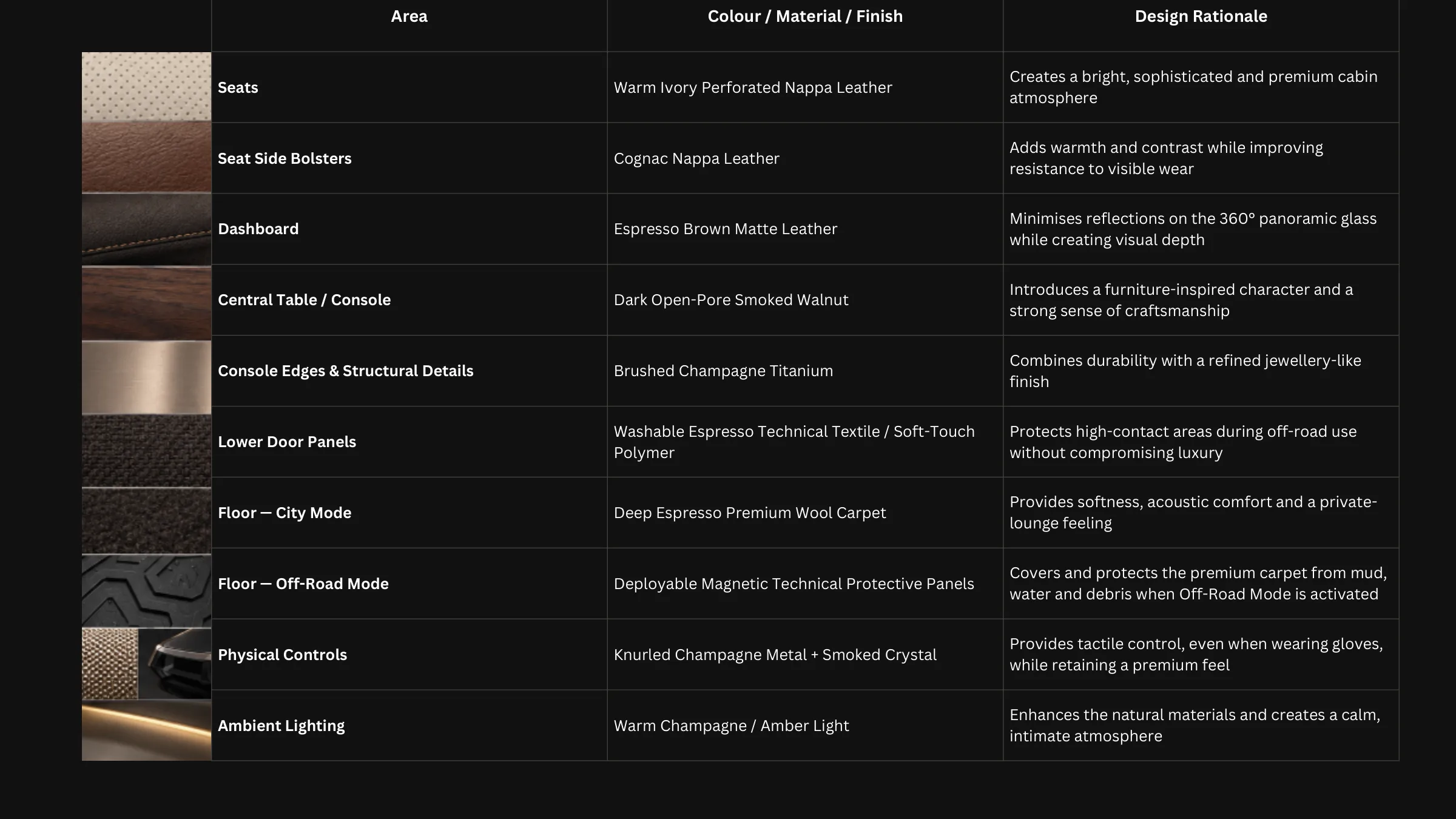 | Area | Colour / Material / Finish | Design Rationale |
|---|---|---|
| Seats | Warm Ivory Perforated Nappa Leather | Creates a bright, sophisticated and premium cabin atmosphere |
| Seat Side Bolsters | Cognac Nappa Leather | Adds warmth and contrast while improving resistance to visible wear |
| Dashboard | Espresso Brown Matte Leather | Minimises reflections on the 360° panoramic glass while creating visual depth |
| Central Table / Console | Dark Open-Pore Smoked Walnut | Introduces a furniture-inspired character and a strong sense of craftsmanship |
| Console Edges & Structural Details | Brushed Champagne Titanium | Combines durability with a refined jewellery-like finish |
| Lower Door Panels | Washable Espresso Technical Textile / Soft-Touch Polymer | Protects high-contact areas during off-road use without compromising luxury |
| Floor — City Mode | Deep Espresso Premium Wool Carpet | Provides softness, acoustic comfort and a private-lounge feeling |
| Floor — Off-Road Mode | Deployable Magnetic Technical Protective Panels | Covers and protects the premium carpet from mud, water and debris when Off-Road Mode is activated |
| Physical Controls | Knurled Champagne Metal + Smoked Crystal | Provides tactile control, even when wearing gloves, while retaining a premium feel |
| Ambient Lighting | Warm Champagne / Amber Light | Enhances the natural materials and creates a calm, intimate atmosphere |